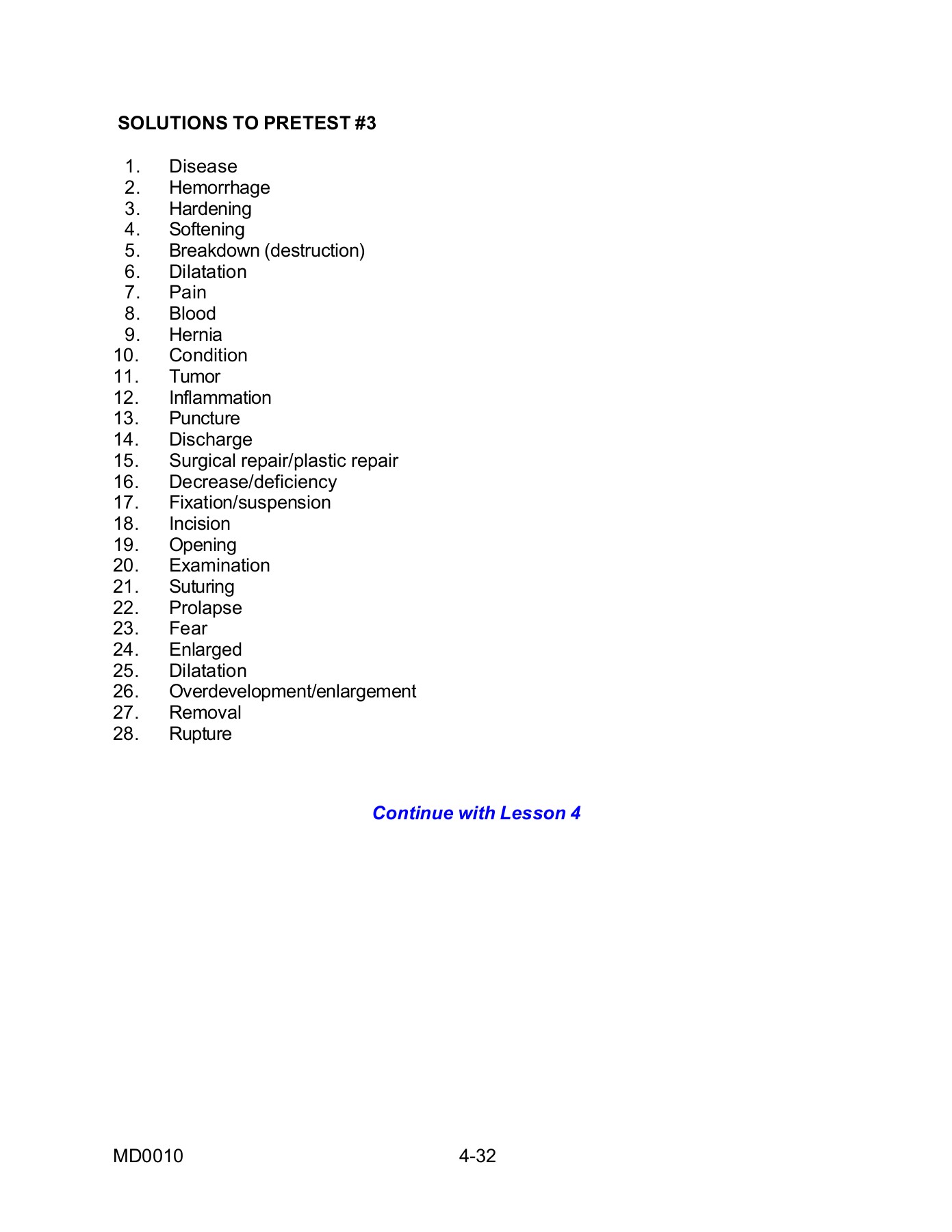 SOLUTIONS TO PRETEST #3

1. Disease
2. Hemorrhage
3. Hardening
4. Softening
5. Breakdown (destruction)
6. Dilatation
7. Pain
8. Blood
9. Hernia
10. Condition
11. Tumor
12. Inflammation
13. Puncture
14. Discharge
15. Surgical repair/plastic repair
16. Decrease/deficiency
17. Fixation/suspension
18. Incision
19. Opening
20. Examination
21. Suturing
22. Prolapse
23. Fear
24. Enlarged
25. Dilatation
26. Overdevelopment/enlargement
27. Removal
28. Rupture

Continue with Lesson 4

MD0010 4-32